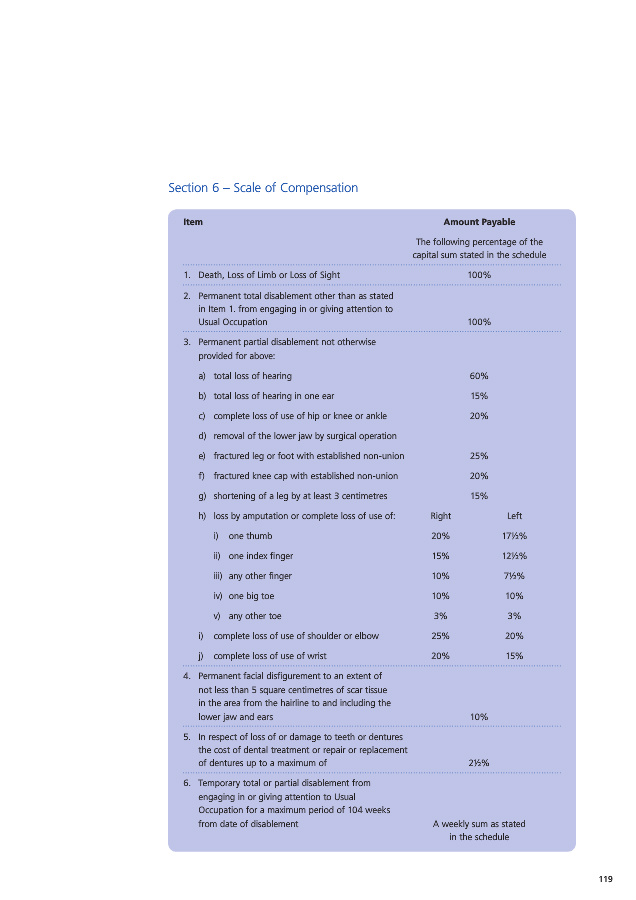 Section 6 – Scale of Compensation

| Item | Amount Payable | |
|---|---|---|
| | The following percentage of the capital sum stated in the schedule | |
| 1. Death, Loss of Limb or Loss of Sight | 100% | |
| 2. Permanent total disablement other than as stated in Item 1. from engaging in or giving attention to Usual Occupation | 100% | |
| 3. Permanent partial disablement not otherwise provided for above: | | |
| a) total loss of hearing | 60% | |
| b) total loss of hearing in one ear | 15% | |
| c) complete loss of use of hip or knee or ankle | 20% | |
| d) removal of the lower jaw by surgical operation | | |
| e) fractured leg or foot with established non-union | 25% | |
| f) fractured knee cap with established non-union | 20% | |
| g) shortening of a leg by at least 3 centimetres | 15% | |
| h) loss by amputation or complete loss of use of: | Right | Left |
| i) one thumb | 20% | 17½% |
| ii) one index finger | 15% | 12½% |
| iii) any other finger | 10% | 7½% |
| iv) one big toe | 10% | 10% |
| v) any other toe | 3% | 3% |
| i) complete loss of use of shoulder or elbow | 25% | 20% |
| j) complete loss of use of wrist | 20% | 15% |
| 4. Permanent facial disfigurement to an extent of not less than 5 square centimetres of scar tissue in the area from the hairline to and including the lower jaw and ears | 10% | |
| 5. In respect of loss of or damage to teeth or dentures the cost of dental treatment or repair or replacement of dentures up to a maximum of | 2½% | |
| 6. Temporary total or partial disablement from engaging in or giving attention to Usual Occupation for a maximum period of 104 weeks from date of disablement | A weekly sum as stated in the schedule | |

119